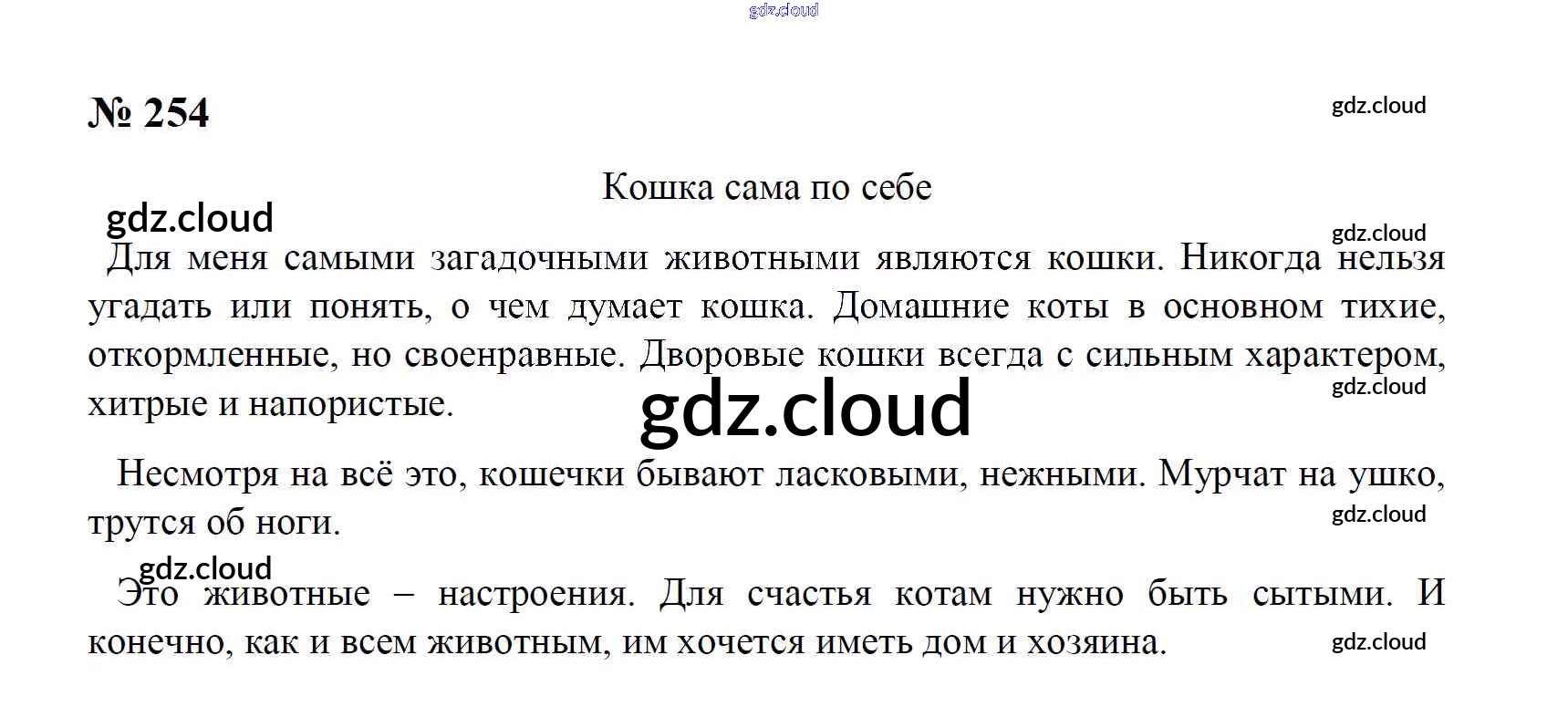 № 254

Кошка сама по себе

Для меня самыми загадочными животными являются кошки. Никогда нельзя угадать или понять, о чем думает кошка. Домашние коты в основном тихие, откормленные, но своенравные. Дворовые кошки всегда с сильным характером, хитрые и напористые.

Несмотря на всё это, кошечки бывают ласковыми, нежными. Мурчат на ушко, трутся об ноги.

Это животные – настроения. Для счастья котам нужно быть сытыми. И конечно, как и всем животным, им хочется иметь дом и хозяина.

gdz.cloud